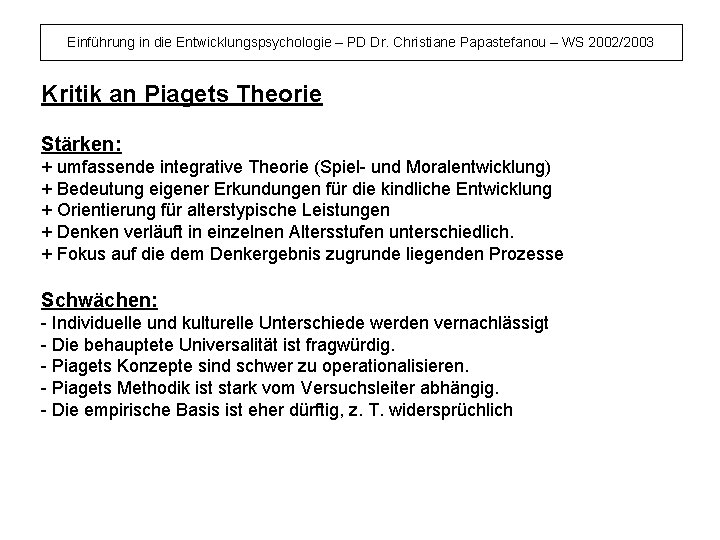 Einführung in die Entwicklungspsychologie – PD Dr. Christiane Papastefanou – WS 2002/2003

Kritik an Piagets Theorie

Stärken:
+ umfassende integrative Theorie (Spiel- und Moralentwicklung)
+ Bedeutung eigener Erkundungen für die kindliche Entwicklung
+ Orientierung für alterstypische Leistungen
+ Denken verläuft in einzelnen Altersstufen unterschiedlich.
+ Fokus auf die dem Denkergebnis zugrunde liegenden Prozesse

Schwächen:
- Individuelle und kulturelle Unterschiede werden vernachlässigt
- Die behauptete Universalität ist fragwürdig.
- Piagets Konzepte sind schwer zu operationalisieren.
- Piagets Methodik ist stark vom Versuchsleiter abhängig.
- Die empirische Basis ist eher dürftig, z. T. widersprüchlich